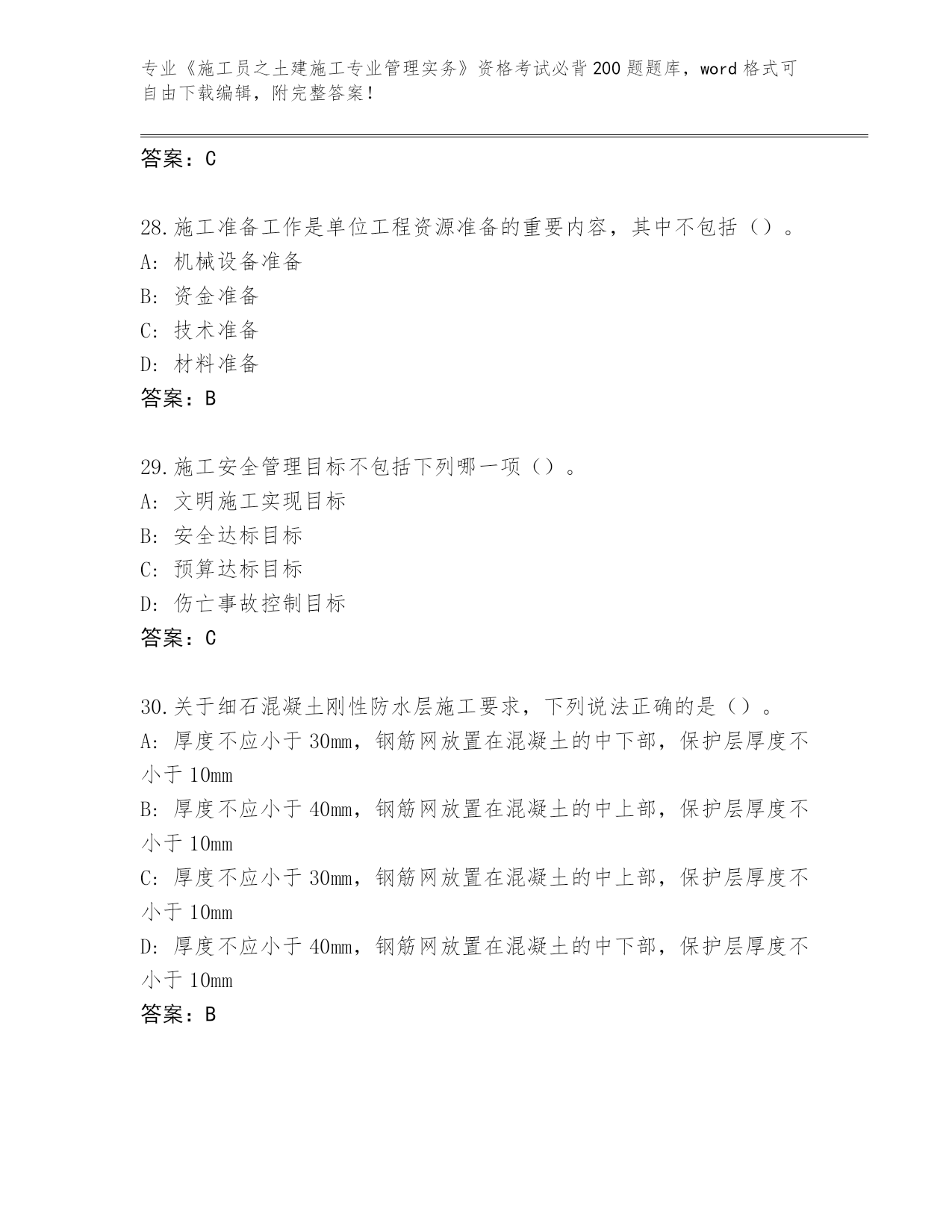 专业《施工员之土建施工专业管理实务》资格考试必背200题题库，word格式可自由下载编辑，附完整答案！

答案：C

28.施工准备工作是单位工程资源准备的重要内容，其中不包括（）。
A：机械设备准备
B：资金准备
C：技术准备
D：材料准备
答案：B

29.施工安全管理目标不包括下列哪一项（）。
A：文明施工实现目标
B：安全达标目标
C：预算达标目标
D：伤亡事故控制目标
答案：C

30.关于细石混凝土刚性防水层施工要求，下列说法正确的是（）。
A：厚度不应小于30mm，钢筋网放置在混凝土的中下部，保护层厚度不小于10mm
B：厚度不应小于40mm，钢筋网放置在混凝土的中上部，保护层厚度不小于10mm
C：厚度不应小于30mm，钢筋网放置在混凝土的中上部，保护层厚度不小于10mm
D：厚度不应小于40mm，钢筋网放置在混凝土的中下部，保护层厚度不小于10mm
答案：B